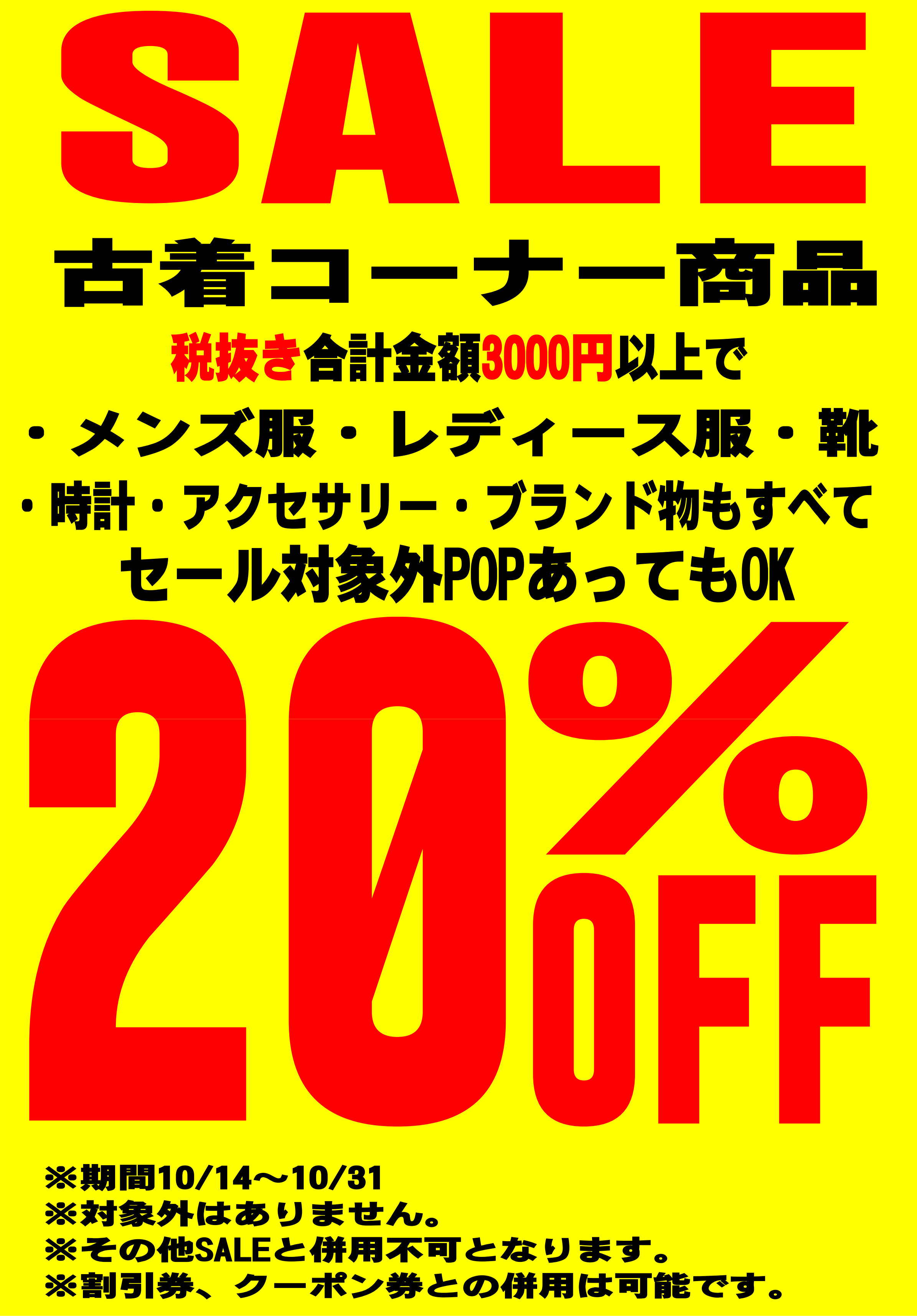 SALE

古着コーナー商品

税抜き合計金額3000円以上で

・メンズ服・レディース服・靴
・時計・アクセサリー・ブランド物もすべて
セール対象外POPあってもOK

20%OFF

※期間10/14～10/31
※対象外はありません。
※その他SALEと併用不可となります。
※割引券、クーポン券との併用は可能です。